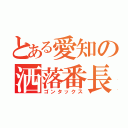 とある愛知の洒落番長
ゴンタックス